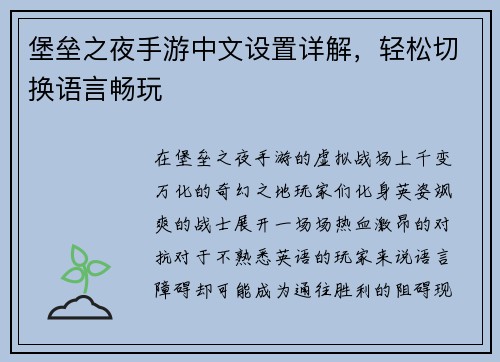 堡垒之夜手游中文设置详解，轻松切换语言畅玩

在堡垒之夜手游的虚拟战场上千变万化的奇幻之地玩家们化身英姿飒爽的战士展开一场场热血激昂的对抗对于不熟悉英语的玩家来说语言障碍却可能成为通往胜利的阻碍现